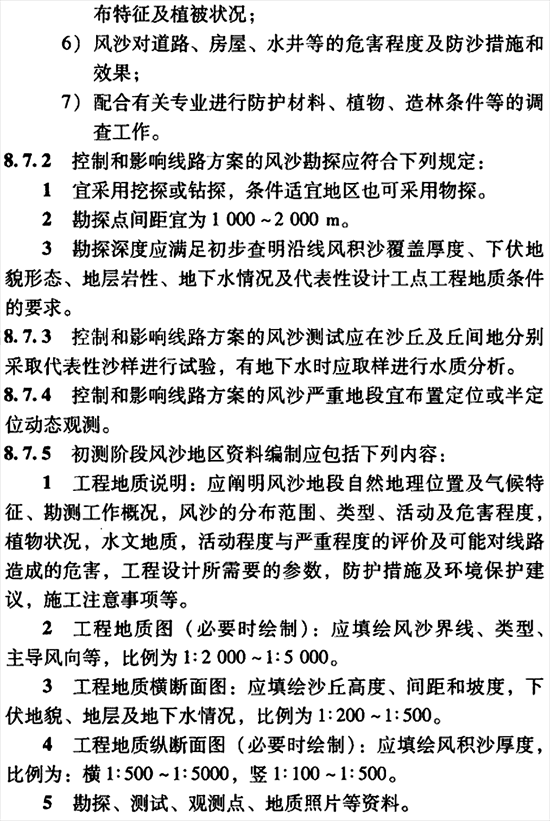 布特征及植被状况；

6）风沙对道路、房屋、水井等的危害程度及防沙措施和效果；

7）配合有关专业进行防护材料、植物、造林条件等的调查工作。

8.7.2 控制和影响线路方案的风沙勘探应符合下列规定：

1 宜采用挖探或钻探，条件适宜地区也可采用物探。

2 勘探点间距宜为 1 000 ~ 2 000 m。

3 勘探深度应满足初步查明沿线风积沙覆盖厚度、下伏地貌形态、地层岩性、地下水情况及代表性设计工点工程地质条件的要求。

8.7.3 控制和影响线路方案的风沙测试应在沙丘及丘间地分别采取代表性沙样进行试验，有地下水时应取样进行水质分析。

8.7.4 控制和影响线路方案的风沙严重地段宜布置定位或半定位动态观测。

8.7.5 初测阶段风沙地区资料编制应包括下列内容：

1 工程地质说明：应阐明风沙地段自然地理位置及气候特征、勘测工作概况，风沙的分布范围、类型、活动及危害程度，植物状况，水文地质，活动程度与严重程度的评价及可能对线路造成的危害，工程设计所需要的参数，防护措施及环境保护建议，施工注意事项等。

2 工程地质图（必要时绘制）：应填绘风沙界线、类型、主导风向等，比例为 1:2 000 ~ 1:5 000。

3 工程地质横断面图：应填绘沙丘高度、间距和坡度，下伏地貌、地层及地下水情况，比例为 1:200 ~ 1:500。

4 工程地质纵断面图（必要时绘制）：应填绘风积沙厚度，比例为：横 1:500 ~ 1:5000，竖 1:100 ~ 1:500。

5 勘探、测试、观测点、地质照片等资料。